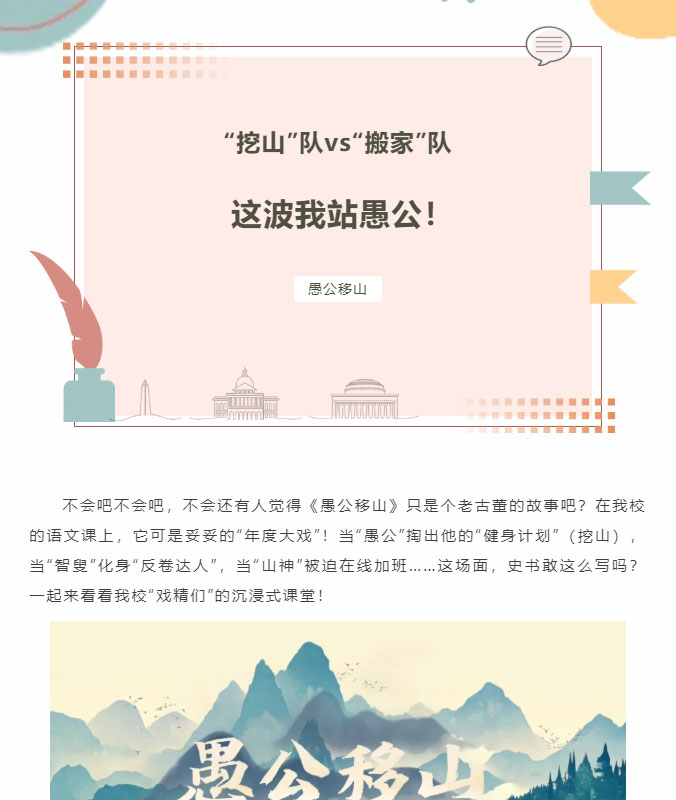 “挖山”队vs“搬家”队

这波我站愚公!

愚公移山

不会吧不会吧，不会还有人觉得《愚公移山》只是个老古董的故事吧？在我校的语文课上，它可是妥妥的“年度大戏”！当“愚公”掏出他的“健身计划”（挖山），当“智叟”化身“反卷达人”，当“山神”被迫在线加班……这场面，史书敢这么写吗？一起来看看我校“戏精们”的沉浸式课堂！

愚公移山